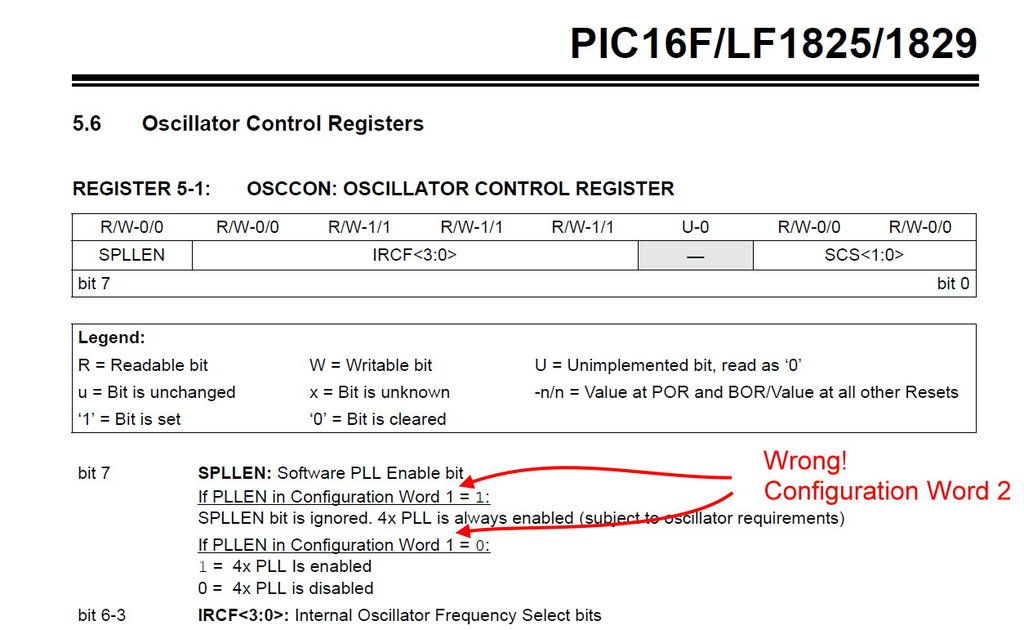 PIC16F/LF1825/1829

5.6 Oscillator Control Registers

REGISTER 5-1: OSCCON: OSCILLATOR CONTROL REGISTER

| R/W-0/0 | R/W-0/0 | R/W-1/1 | R/W-1/1 | R/W-1/1 | U-0 | R/W-0/0 | R/W-0/0 |
|---|---|---|---|---|---|---|---|
| SPLLEN | IRCF<3:0> | | | | — | SCS<1:0> | |
| bit 7 | | | | | | | bit 0 |

Legend:
R = Readable bit W = Writable bit U = Unimplemented bit, read as '0'
u = Bit is unchanged x = Bit is unknown -n/n = Value at POR and BOR/Value at all other Resets
'1' = Bit is set '0' = Bit is cleared

bit 7 SPLLEN: Software PLL Enable bit
If PLLEN in Configuration Word 1 = 1:
SPLLEN bit is ignored. 4x PLL is always enabled (subject to oscillator requirements)
If PLLEN in Configuration Word 1 = 0:
1 = 4x PLL Is enabled
0 = 4x PLL is disabled

Wrong!
Configuration Word 2

bit 6-3 IRCF<3:0>: Internal Oscillator Frequency Select bits